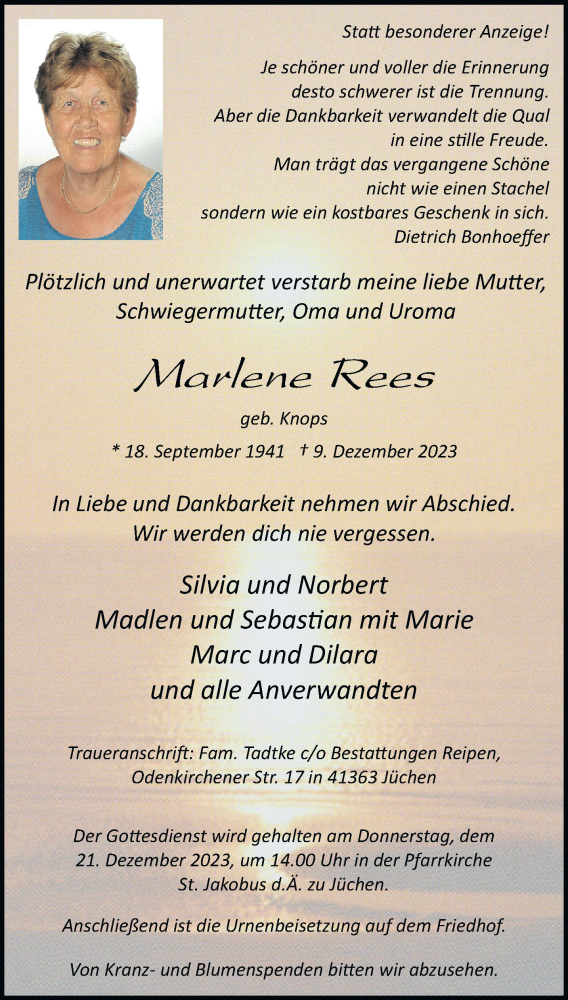 Statt besonderer Anzeige!

Je schöner und voller die Erinnerung desto schwerer ist die Trennung. Aber die Dankbarkeit verwandelt die Qual in eine stille Freude. Man trägt das vergangene Schöne nicht wie einen Stachel sondern wie ein kostbares Geschenk in sich.
Dietrich Bonhoeffer

Plötzlich und unerwartet verstarb meine liebe Mutter, Schwiegermutter, Oma und Uroma

Marlene Rees

geb. Knops

* 18. September 1941 † 9. Dezember 2023

In Liebe und Dankbarkeit nehmen wir Abschied. Wir werden dich nie vergessen.

Silvia und Norbert
Madlen und Sebastian mit Marie
Marc und Dilara
und alle Anverwandten

Traueranschrift: Fam. Tadtke c/o Bestattungen Reipen, Odenkirchener Str. 17 in 41363 Jüchen

Der Gottesdienst wird gehalten am Donnerstag, dem 21. Dezember 2023, um 14.00 Uhr in der Pfarrkirche St. Jakobus d.Ä. zu Jüchen.

Anschließend ist die Urnenbeisetzung auf dem Friedhof.

Von Kranz- und Blumenspenden bitten wir abzusehen.